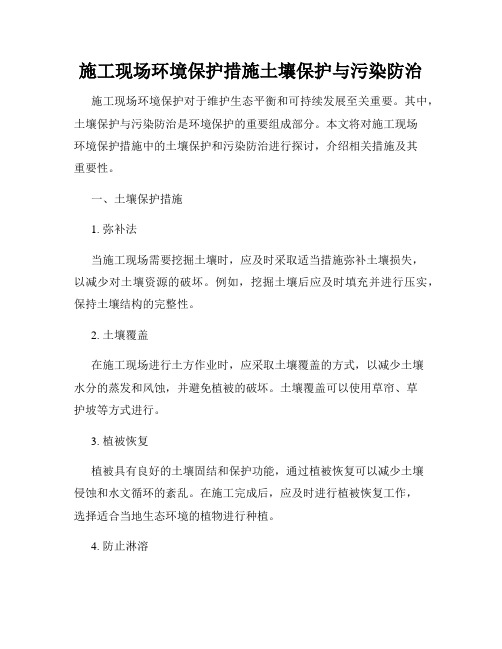 施工现场环境保护措施土壤保护与污染防治

施工现场环境保护对于维护生态平衡和可持续发展至关重要。其中，土壤保护与污染防治是环境保护的重要组成部分。本文将对施工现场环境保护措施中的土壤保护和污染防治进行探讨，介绍相关措施及其重要性。

一、土壤保护措施

1. 弥补法

当施工现场需要挖掘土壤时，应及时采取适当措施弥补土壤损失，以减少对土壤资源的破坏。例如，挖掘土壤后应及时填充并进行压实，保持土壤结构的完整性。

2. 土壤覆盖

在施工现场进行土方作业时，应采取土壤覆盖的方式，以减少土壤水分的蒸发和风蚀，并避免植被的破坏。土壤覆盖可以使用草帘、草护坡等方式进行。

3. 植被恢复

植被具有良好的土壤固结和保护功能，通过植被恢复可以减少土壤侵蚀和水文循环的紊乱。在施工完成后，应及时进行植被恢复工作，选择适合当地生态环境的植物进行种植。

4. 防止淋溶